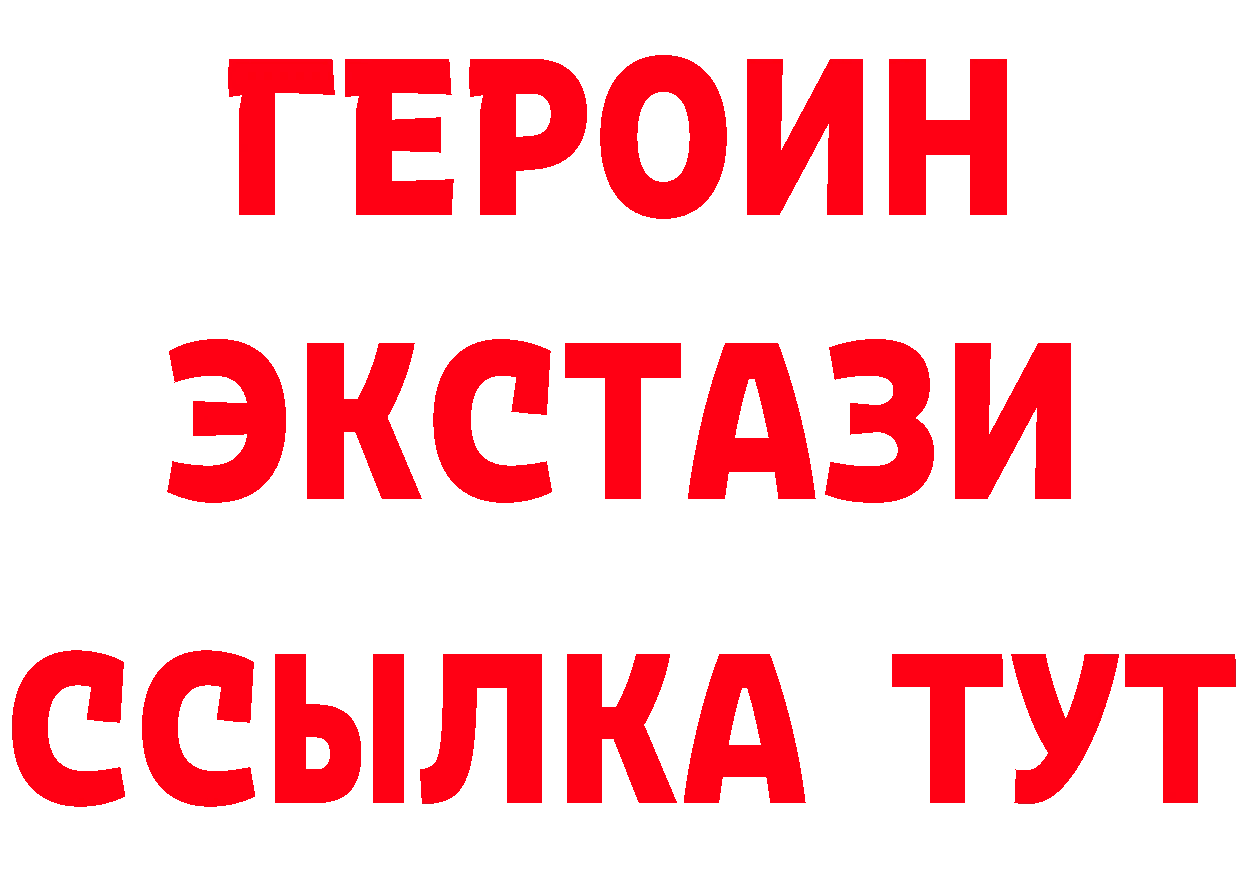 ГЕРОИН
ЭКСТАЗИ
ССЫЛКА ТУТ